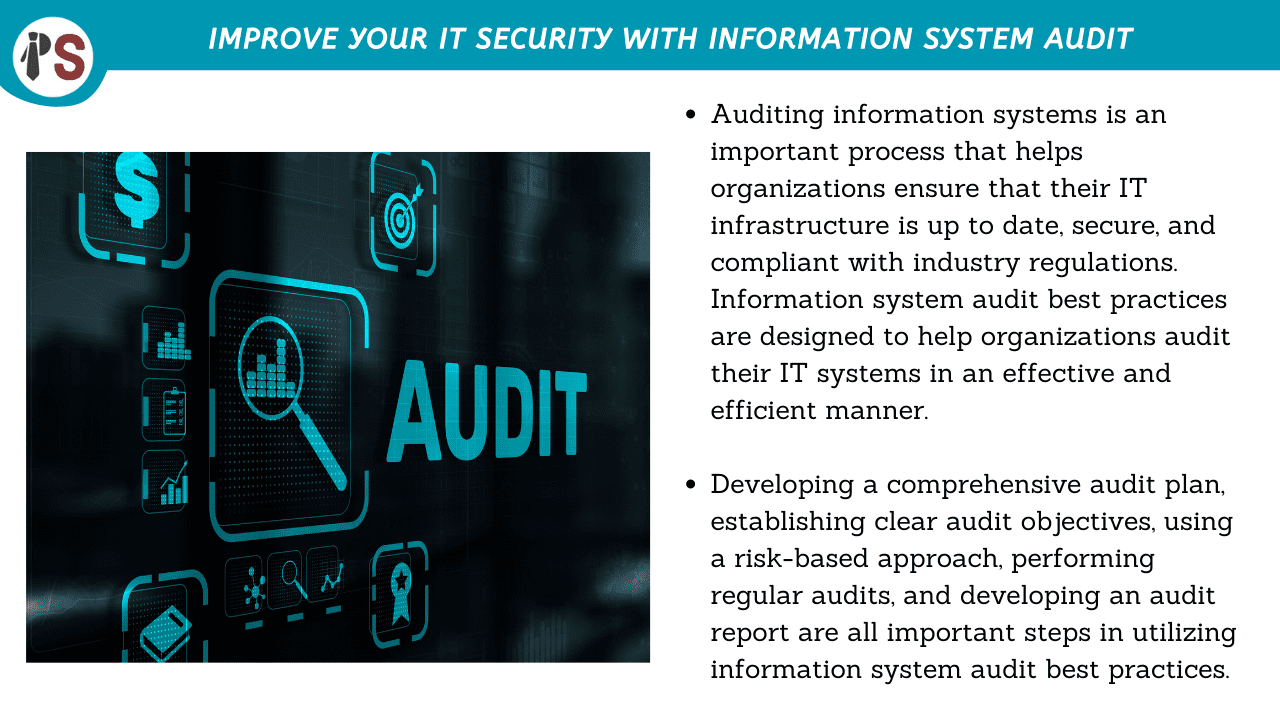 IMPROVE YOUR IT SECURITY WITH INFORMATION SYSTEM AUDIT

AUDIT

• Auditing information systems is an important process that helps organizations ensure that their IT infrastructure is up to date, secure, and compliant with industry regulations. Information system audit best practices are designed to help organizations audit their IT systems in an effective and efficient manner.

• Developing a comprehensive audit plan, establishing clear audit objectives, using a risk-based approach, performing regular audits, and developing an audit report are all important steps in utilizing information system audit best practices.